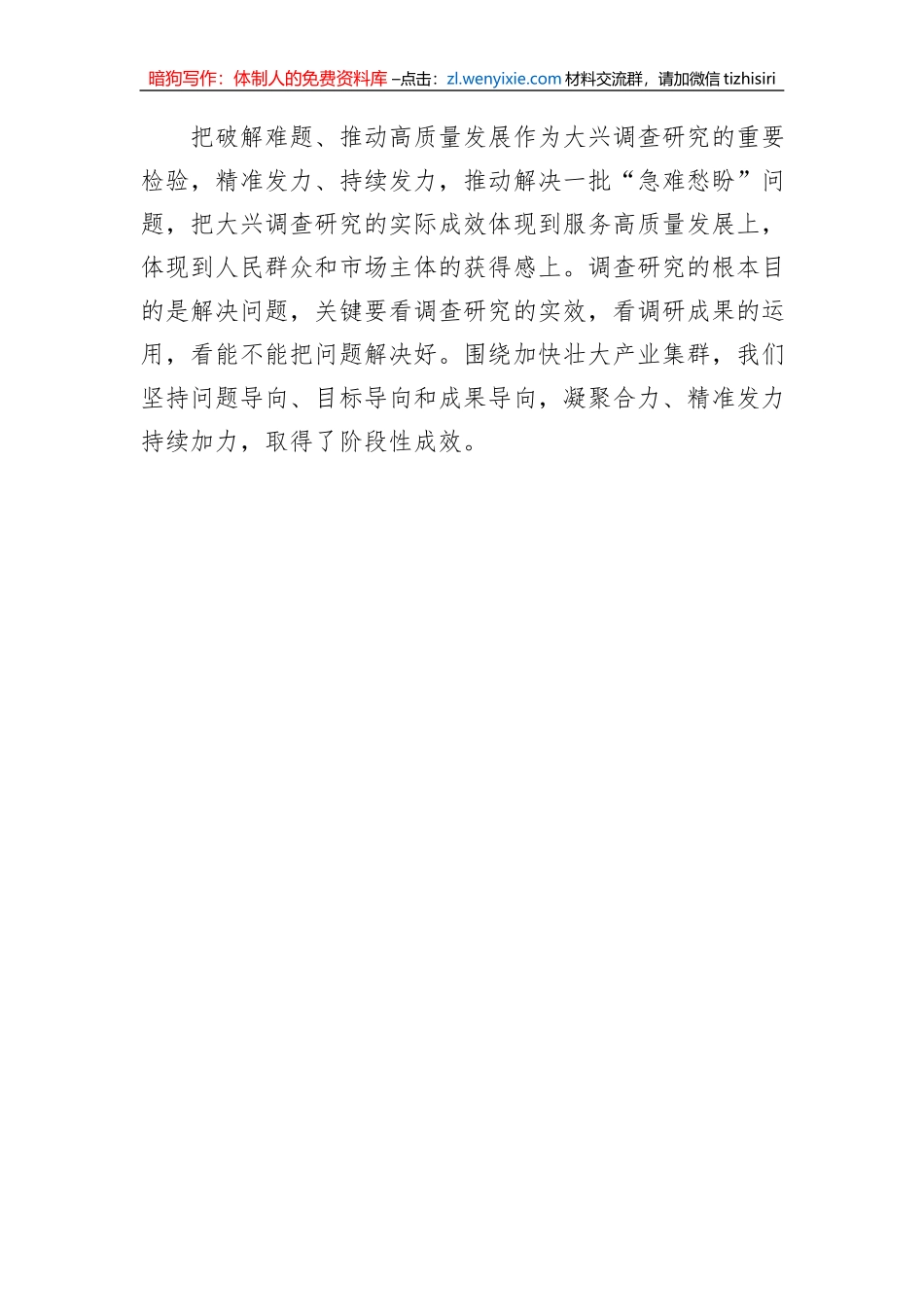 暗狗写作：体制人的免费资料库 –点击：zl.wenyixie.com 材料交流群，请加微信 tizhisiri

把破解难题、推动高质量发展作为大兴调查研究的重要检验，精准发力、持续发力，推动解决一批“急难愁盼”问题，把大兴调查研究的实际成效体现到服务高质量发展上，体现到人民群众和市场主体的获得感上。调查研究的根本目的是解决问题，关键要看调查研究的实效，看调研成果的运用，看能不能把问题解决好。围绕加快壮大产业集群，我们坚持问题导向、目标导向和成果导向，凝聚合力、精准发力持续加力，取得了阶段性成效。